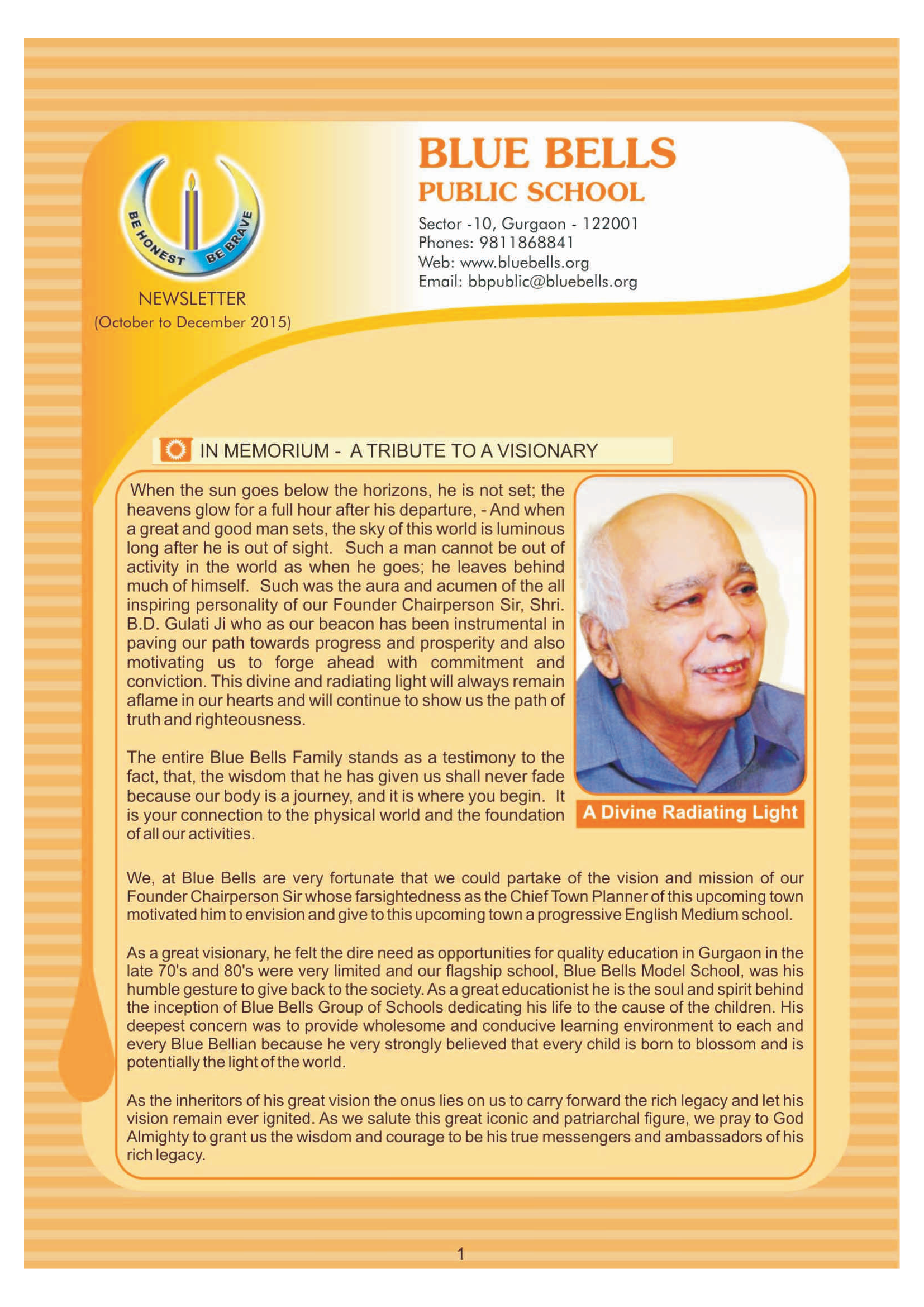 BE HONEST BE BRAVE

NEWSLETTER
(October to December 2015)

BLUE BELLS
PUBLIC SCHOOL

Sector -10, Gurgaon - 122001
Phones: 9811868841
Web: www.bluebells.org
Email: bbpublic@bluebells.org

IN MEMORIUM - A TRIBUTE TO A VISIONARY

When the sun goes below the horizons, he is not set; the heavens glow for a full hour after his departure, - And when a great and good man sets, the sky of this world is luminous long after he is out of sight. Such a man cannot be out of activity in the world as when he goes; he leaves behind much of himself. Such was the aura and acumen of the all inspiring personality of our Founder Chairperson Sir, Shri. B.D. Gulati Ji who as our beacon has been instrumental in paving our path towards progress and prosperity and also motivating us to forge ahead with commitment and conviction. This divine and radiating light will always remain aflame in our hearts and will continue to show us the path of truth and righteousness.

The entire Blue Bells Family stands as a testimony to the fact, that, the wisdom that he has given us shall never fade because our body is a journey, and it is where you begin. It is your connection to the physical world and the foundation of all our activities.

A Divine Radiating Light

We, at Blue Bells are very fortunate that we could partake of the vision and mission of our Founder Chairperson Sir whose farsightedness as the Chief Town Planner of this upcoming town motivated him to envision and give to this upcoming town a progressive English Medium school.

As a great visionary, he felt the dire need as opportunities for quality education in Gurgaon in the late 70's and 80's were very limited and our flagship school, Blue Bells Model School, was his humble gesture to give back to the society. As a great educationist he is the soul and spirit behind the inception of Blue Bells Group of Schools dedicating his life to the cause of the children. His deepest concern was to provide wholesome and conducive learning environment to each and every Blue Bellian because he very strongly believed that every child is born to blossom and is potentially the light of the world.

As the inheritors of his great vision the onus lies on us to carry forward the rich legacy and let his vision remain ever ignited. As we salute this great iconic and patriarchal figure, we pray to God Almighty to grant us the wisdom and courage to be his true messengers and ambassadors of his rich legacy.

1